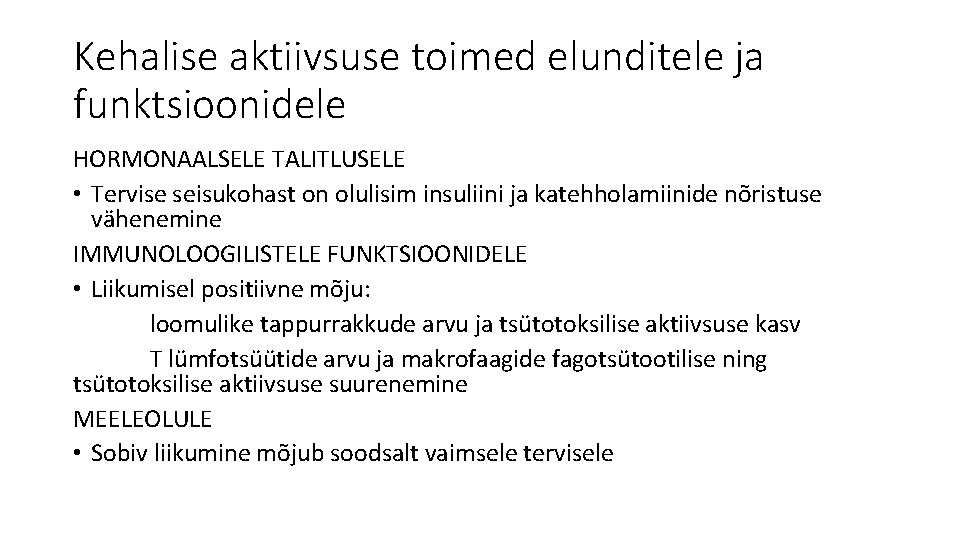 Kehalise aktiivsuse toimed elunditele ja funktsioonidele

HORMONAALSELE TALITLUSELE

• Tervise seisukohast on olulisim insuliini ja katehholamiinide nõristuse vähenemine

IMMUNOLOOGILISTELE FUNKTSIOONIDELE

• Liikumisel positiivne mõju:

loomulike tappurrakkude arvu ja tsütotoksilise aktiivsuse kasv

T lümfotsüütide arvu ja makrofaagide fagotsütootilise ning tsütotoksilise aktiivsuse suurenemine

MEELEOLULE

• Sobiv liikumine mõjub soodsalt vaimsele tervisele